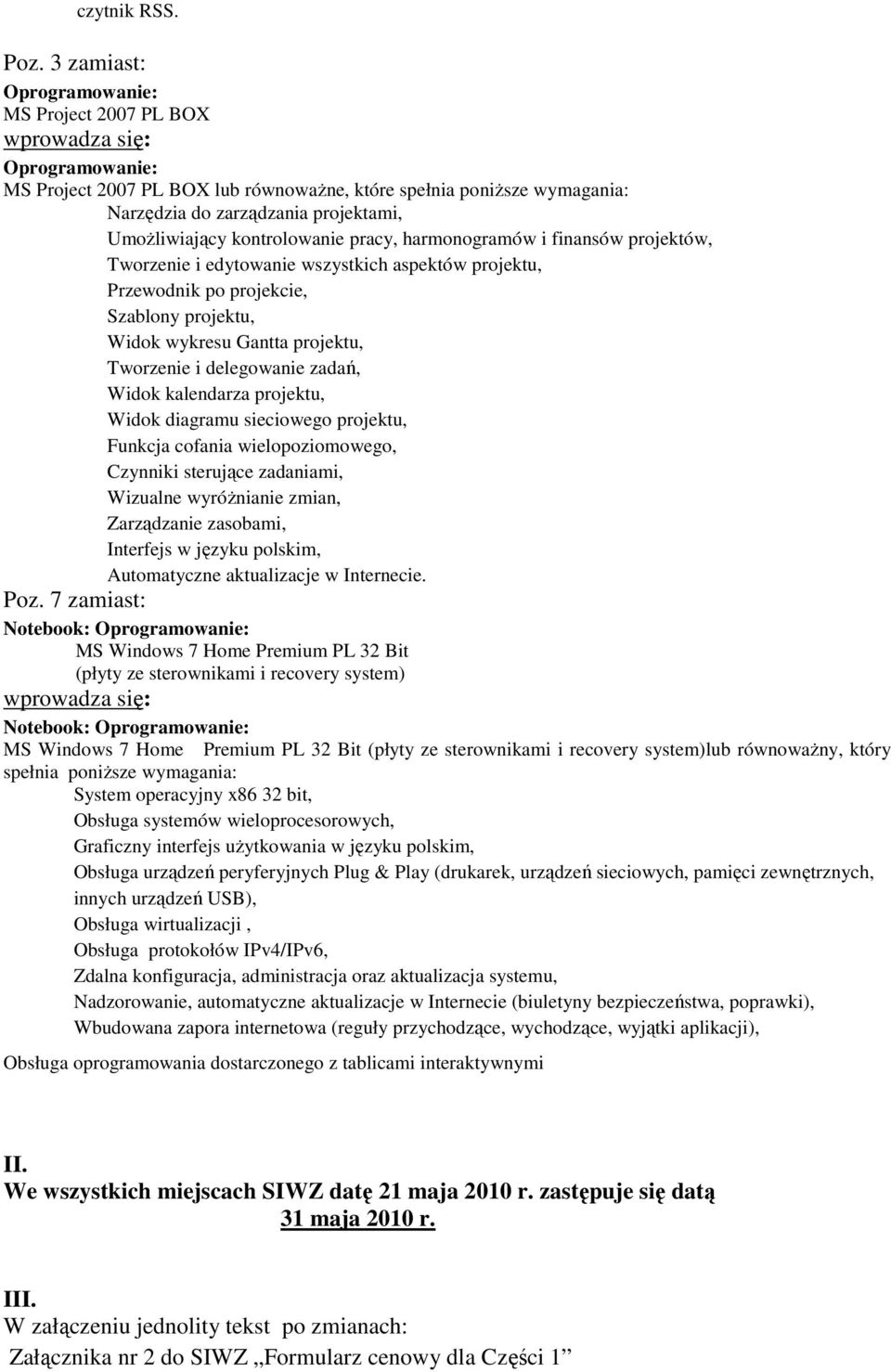 czytnik RSS.

Poz. 3 zamiast:
Oprogramowanie:
MS Project 2007 PL BOX
wprowadza się:
Oprogramowanie:
MS Project 2007 PL BOX lub równoważne, które spełnia poniższe wymagania:
Narzędzia do zarządzania projektami,
Umożliwiający kontrolowanie pracy, harmonogramów i finansów projektów,
Tworzenie i edytowanie wszystkich aspektów projektu,
Przewodnik po projekcie,
Szablony projektu,
Widok wykresu Gantta projektu,
Tworzenie i delegowanie zadań,
Widok kalendarza projektu,
Widok diagramu sieciowego projektu,
Funkcja cofania wielopoziomowego,
Czynniki sterujące zadaniami,
Wizualne wyróżnianie zmian,
Zarządzanie zasobami,
Interfejs w języku polskim,
Automatyczne aktualizacje w Internecie.
Poz. 7 zamiast:
Notebook: Oprogramowanie:
MS Windows 7 Home Premium PL 32 Bit
(płyty ze sterownikami i recovery system)
wprowadza się:
Notebook: Oprogramowanie:
MS Windows 7 Home Premium PL 32 Bit (płyty ze sterownikami i recovery system)lub równoważny, który spełnia poniższe wymagania:
System operacyjny x86 32 bit,
Obsługa systemów wieloprocesorowych,
Graficzny interfejs użytkowania w języku polskim,
Obsługa urządzeń peryferyjnych Plug & Play (drukarek, urządzeń sieciowych, pamięci zewnętrznych, innych urządzeń USB),
Obsługa wirtualizacji ,
Obsługa protokołów IPv4/IPv6,
Zdalna konfiguracja, administracja oraz aktualizacja systemu,
Nadzorowanie, automatyczne aktualizacje w Internecie (biuletyny bezpieczeństwa, poprawki),
Wbudowana zapora internetowa (reguły przychodzące, wychodzące, wyjątki aplikacji),

Obsługa oprogramowania dostarczonego z tablicami interaktywnymi

II.
We wszystkich miejscach SIWZ datę 21 maja 2010 r. zastępuje się datą
31 maja 2010 r.

III.
W załączeniu jednolity tekst po zmianach:
Załącznika nr 2 do SIWZ „Formularz cenowy dla Części 1”